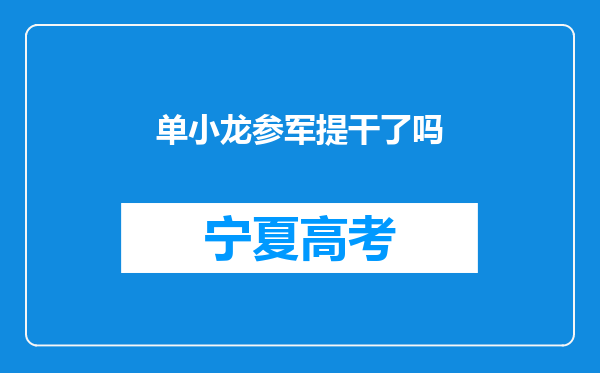 单小龙参军提干了吗

宁夏高考